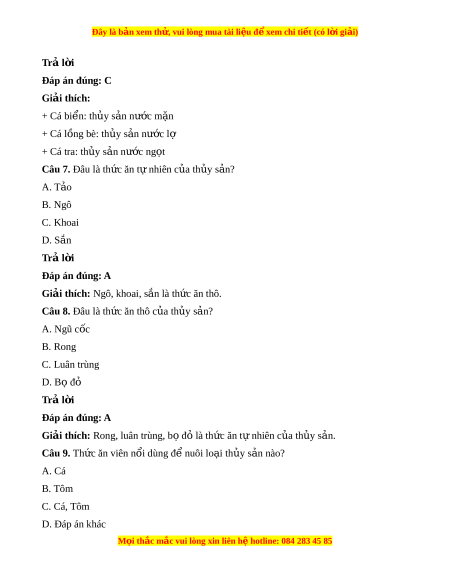 Đây là bản xem thử, vui lòng mua tài liệu để xem chi tiết (có lời giải)

Trả lời

Đáp án đúng: C

Giải thích:

+ Cá biển: thủy sản nước mặn

+ Cá lồng bè: thủy sản nước lợ

+ Cá tra: thủy sản nước ngọt

Câu 7. Đâu là thức ăn tự nhiên của thủy sản?

A. Tảo

B. Ngô

C. Khoai

D. Sắn

Trả lời

Đáp án đúng: A

Giải thích: Ngô, khoai, sắn là thức ăn thô.

Câu 8. Đâu là thức ăn thô của thủy sản?

A. Ngũ cốc

B. Rong

C. Luân trùng

D. Bọ đỏ

Trả lời

Đáp án đúng: A

Giải thích: Rong, luân trùng, bọ đỏ là thức ăn tự nhiên của thủy sản.

Câu 9. Thức ăn viên nổi dùng để nuôi loại thủy sản nào?

A. Cá

B. Tôm

C. Cá, Tôm

D. Đáp án khác

Mọi thắc mắc vui lòng xin liên hệ hotline: 084 283 45 85